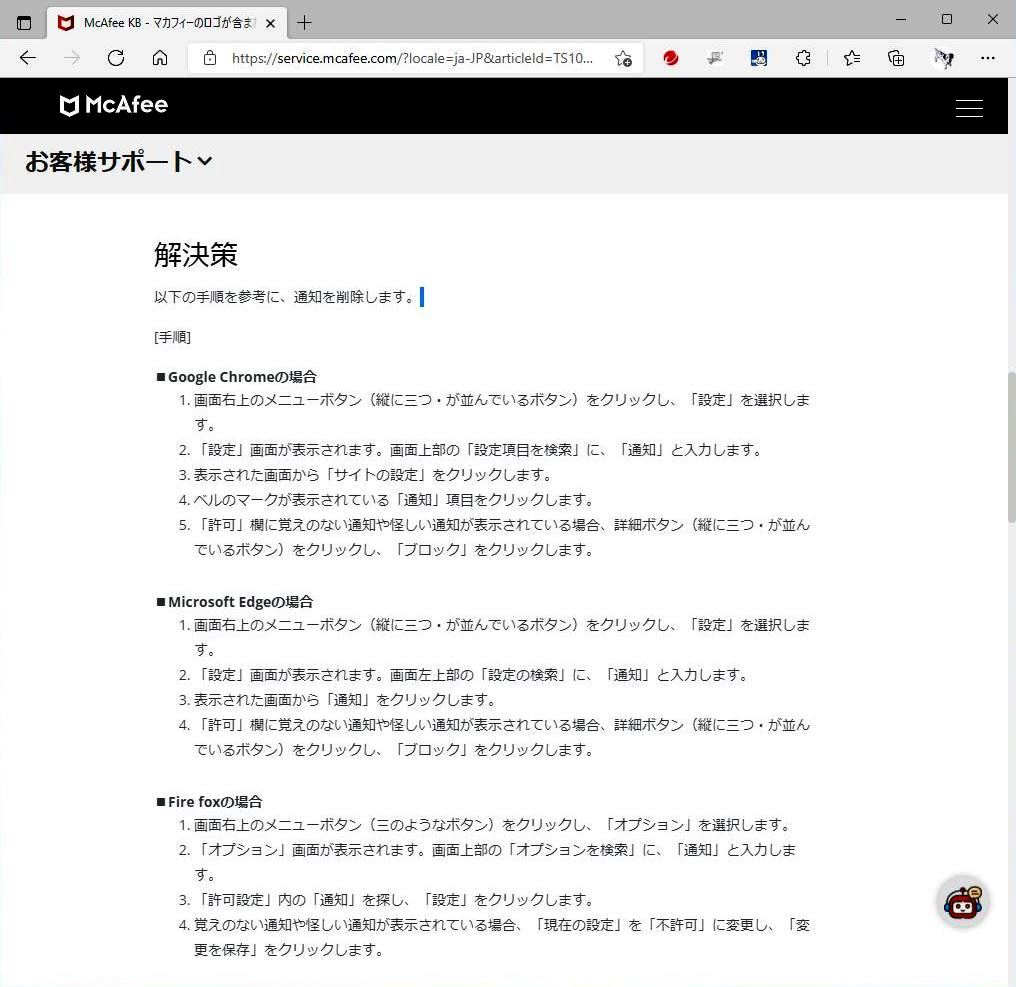 McAfee KB - マカフィーのロゴが含ま

https://service.mcafee.com/?locale=ja-JP&articleId=TS10...

McAfee

お客様サポート

解決策

以下の手順を参考に、通知を削除します。

[手順]

■Google Chromeの場合
1. 画面右上のメニューボタン（縦に三つ・が並んでいるボタン）をクリックし、「設定」を選択します。
2. 「設定」画面が表示されます。画面上部の「設定項目を検索」に、「通知」と入力します。
3. 表示された画面から「サイトの設定」をクリックします。
4. ベルのマークが表示されている「通知」項目をクリックします。
5. 「許可」欄に覚えのない通知や怪しい通知が表示されている場合、詳細ボタン（縦に三つ・が並んでいるボタン）をクリックし、「ブロック」をクリックします。

■Microsoft Edgeの場合
1. 画面右上のメニューボタン（縦に三つ・が並んでいるボタン）をクリックし、「設定」を選択します。
2. 「設定」画面が表示されます。画面左上部の「設定の検索」に、「通知」と入力します。
3. 表示された画面から「通知」をクリックします。
4. 「許可」欄に覚えのない通知や怪しい通知が表示されている場合、詳細ボタン（縦に三つ・が並んでいるボタン）をクリックし、「ブロック」をクリックします。

■Fire foxの場合
1. 画面右上のメニューボタン（三のようなボタン）をクリックし、「オプション」を選択します。
2. 「オプション」画面が表示されます。画面上部の「オプションを検索」に、「通知」と入力します。
3. 「許可設定」内の「通知」を探し、「設定」をクリックします。
4. 覚えのない通知や怪しい通知が表示されている場合、「現在の設定」を「不許可」に変更し、「変更を保存」をクリックします。